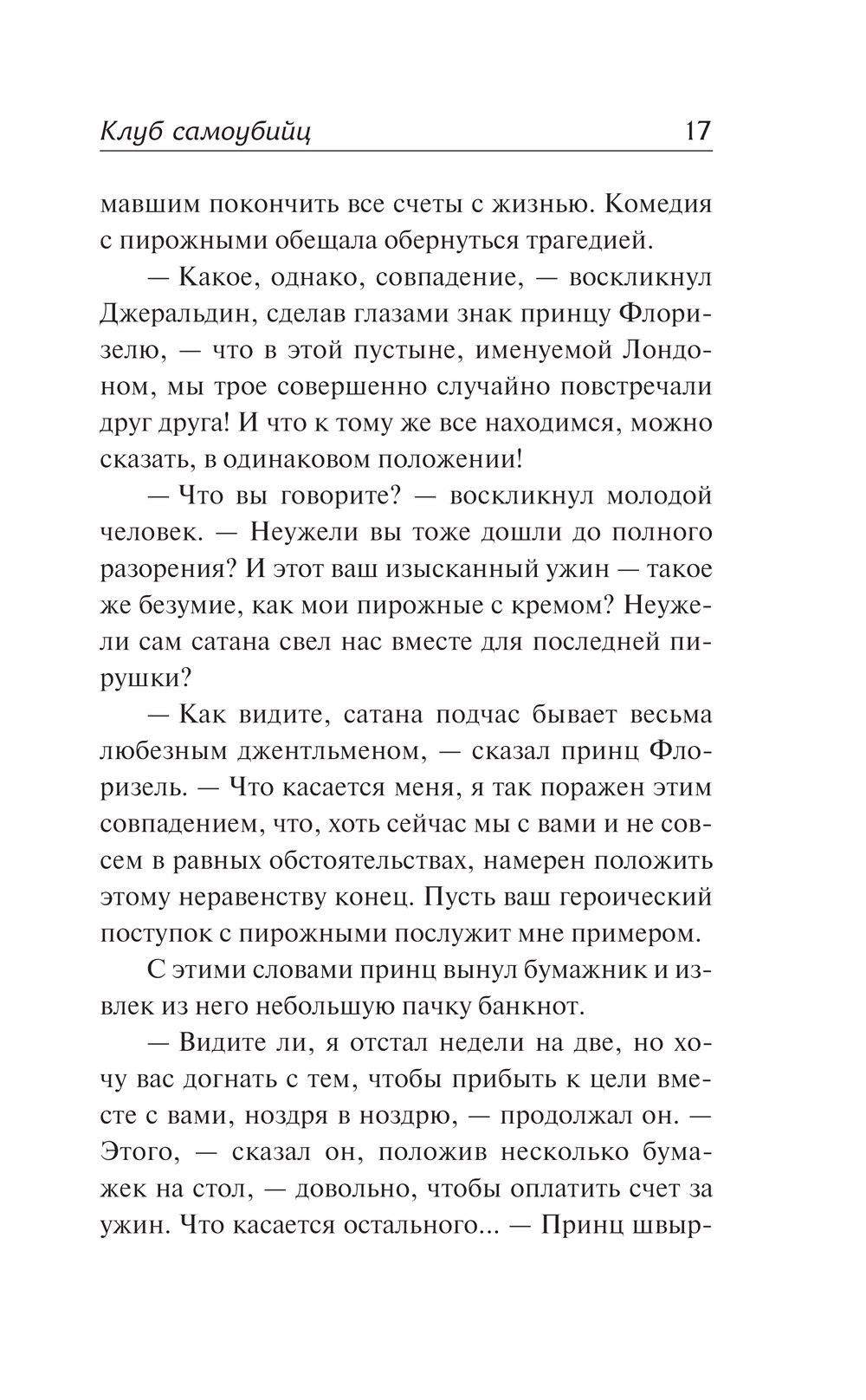 Клуб самоубийц 17

мавшим покончить все счеты с жизнью. Комедия с пирожными обещала обернуться трагедией.

— Какое, однако, совпадение, — воскликнул Джеральдин, сделав глазами знак принцу Флоризелю, — что в этой пустыне, именуемой Лондоном, мы трое совершенно случайно повстречали друг друга! И что к тому же все находимся, можно сказать, в одинаковом положении!

— Что вы говорите? — воскликнул молодой человек. — Неужели вы тоже дошли до полного разорения? И этот ваш изысканный ужин — такое же безумие, как мои пирожные с кремом? Неужели сам сатана свел нас вместе для последней пирушки?

— Как видите, сатана подчас бывает весьма любезным джентльменом, — сказал принц Флоризель. — Что касается меня, я так поражен этим совпадением, что, хоть сейчас мы с вами и не совсем в равных обстоятельствах, намерен положить этому неравенству конец. Пусть ваш героический поступок с пирожными послужит мне примером.

С этими словами принц вынул бумажник и извлек из него небольшую пачку банкнот.

— Видите ли, я отстал недели на две, но хочу вас догнать с тем, чтобы прибыть к цели вместе с вами, ноздря в ноздрю, — продолжал он. — Этого, — сказал он, положив несколько бумажек на стол, — довольно, чтобы оплатить счет за ужин. Что касается остального... — Принц швыр-